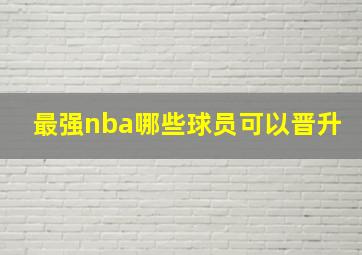 最强nba哪些球员可以晋升